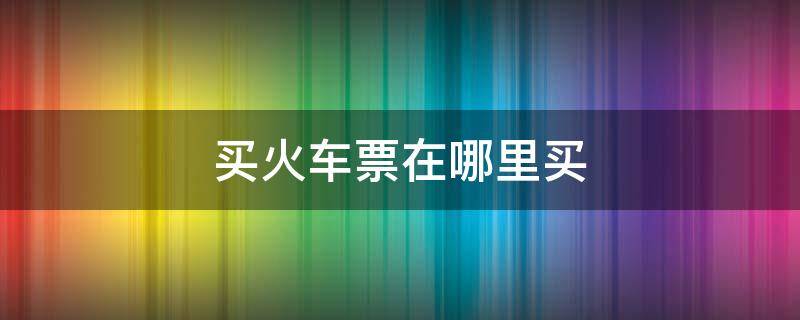 买火车票在哪里买